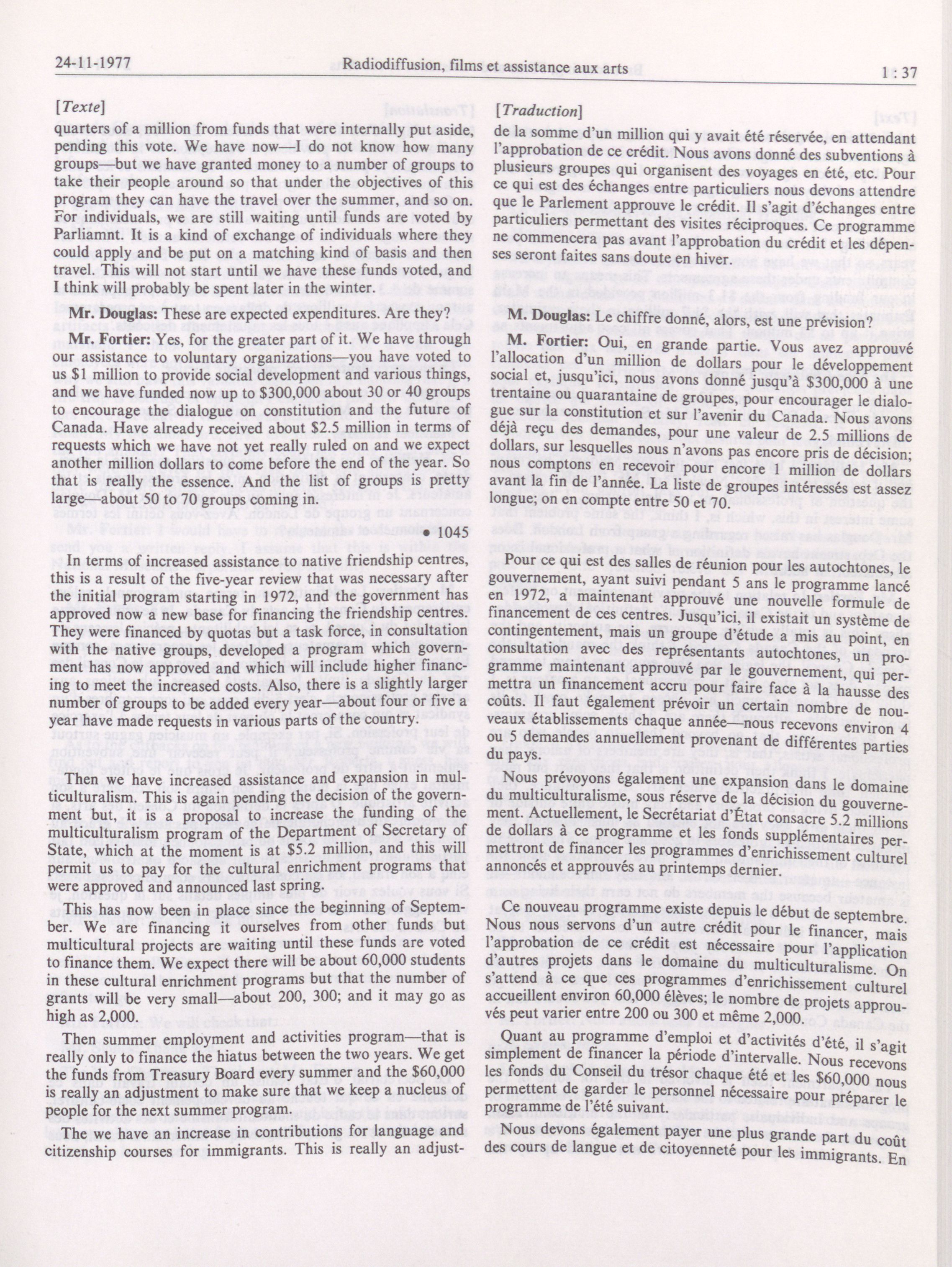 24-11-1977 Radiodiffusion, films et assistance aux arts 1 : 37

[Texte]

quarters of a million from funds that were internally put aside, pending this vote. We have now—I do not know how many groups—but we have granted money to a number of groups to take their people around so that under the objectives of this program they can have the travel over the summer, and so on. For individuals, we are still waiting until funds are voted by Parliamnt. It is a kind of exchange of individuals where they could apply and be put on a matching kind of basis and then travel. This will not start until we have these funds voted, and I think will probably be spent later in the winter.

Mr. Douglas: These are expected expenditures. Are they?

Mr. Fortier: Yes, for the greater part of it. We have through our assistance to voluntary organizations—you have voted to us $1 million to provide social development and various things, and we have funded now up to $300,000 about 30 or 40 groups to encourage the dialogue on constitution and the future of Canada. Have already received about $2.5 million in terms of requests which we have not yet really ruled on and we expect another million dollars to come before the end of the year. So that is really the essence. And the list of groups is pretty large—about 50 to 70 groups coming in.

• 1045

In terms of increased assistance to native friendship centres, this is a result of the five-year review that was necessary after the initial program starting in 1972, and the government has approved now a new base for financing the friendship centres. They were financed by quotas but a task force, in consultation with the native groups, developed a program which government has now approved and which will include higher financing to meet the increased costs. Also, there is a slightly larger number of groups to be added every year—about four or five a year have made requests in various parts of the country.

Then we have increased assistance and expansion in multiculturalism. This is again pending the decision of the government but, it is a proposal to increase the funding of the multiculturalism program of the Department of Secretary of State, which at the moment is at $5.2 million, and this will permit us to pay for the cultural enrichment programs that were approved and announced last spring.

This has now been in place since the beginning of September. We are financing it ourselves from other funds but multicultural projects are waiting until these funds are voted to finance them. We expect there will be about 60,000 students in these cultural enrichment programs but that the number of grants will be very small—about 200, 300; and it may go as high as 2,000.

Then summer employment and activities program—that is really only to finance the hiatus between the two years. We get the funds from Treasury Board every summer and the $60,000 is really an adjustment to make sure that we keep a nucleus of people for the next summer program.

The we have an increase in contributions for language and citizenship courses for immigrants. This is really an adjust-

[Traduction]

de la somme d'un million qui y avait été réservée, en attendant l'approbation de ce crédit. Nous avons donné des subventions à plusieurs groupes qui organisent des voyages en été, etc. Pour ce qui est des échanges entre particuliers nous devons attendre que le Parlement approuve le crédit. Il s'agit d'échanges entre particuliers permettant des visites réciproques. Ce programme ne commencera pas avant l'approbation du crédit et les dépenses seront faites sans doute en hiver.

M. Douglas: Le chiffre donné, alors, est une prévision?

M. Fortier: Oui, en grande partie. Vous avez approuvé l'allocation d'un million de dollars pour le développement social et, jusqu'ici, nous avons donné jusqu'à $300,000 à une trentaine ou quarantaine de groupes, pour encourager le dialogue sur la constitution et sur l'avenir du Canada. Nous avons déjà reçu des demandes, pour une valeur de 2.5 millions de dollars, sur lesquelles nous n'avons pas encore pris de décision; nous comptons en recevoir pour encore 1 million de dollars avant la fin de l'année. La liste de groupes intéressés est assez longue; on en compte entre 50 et 70.

Pour ce qui est des salles de réunion pour les autochtones, le gouvernement, ayant suivi pendant 5 ans le programme lancé en 1972, a maintenant approuvé une nouvelle formule de financement de ces centres. Jusqu'ici, il existait un système de contingentement, mais un groupe d'étude a mis au point, en consultation avec des représentants autochtones, un programme maintenant approuvé par le gouvernement, qui permettra un financement accru pour faire face à la hausse des coûts. Il faut également prévoir un certain nombre de nouveaux établissements chaque année—nous recevons environ 4 ou 5 demandes annuellement provenant de différentes parties du pays.

Nous prévoyons également une expansion dans le domaine du multiculturalisme, sous réserve de la décision du gouvernement. Actuellement, le Secrétariat d'État consacre 5.2 millions de dollars à ce programme et les fonds supplémentaires permettront de financer les programmes d'enrichissement culturel annoncés et approuvés au printemps dernier.

Ce nouveau programme existe depuis le début de septembre. Nous nous servons d'un autre crédit pour le financer, mais l'approbation de ce crédit est nécessaire pour l'application d'autres projets dans le domaine du multiculturalisme. On s'attend à ce que ces programmes d'enrichissement culturel accueillent environ 60,000 élèves; le nombre de projets approuvés peut varier entre 200 ou 300 et même 2,000.

Quant au programme d'emploi et d'activités d'été, il s'agit simplement de financer la période d'intervalle. Nous recevons les fonds du Conseil du trésor chaque été et les $60,000 nous permettent de garder le personnel nécessaire pour préparer le programme de l'été suivant.

Nous devons également payer une plus grande part du coût des cours de langue et de citoyenneté pour les immigrants. En